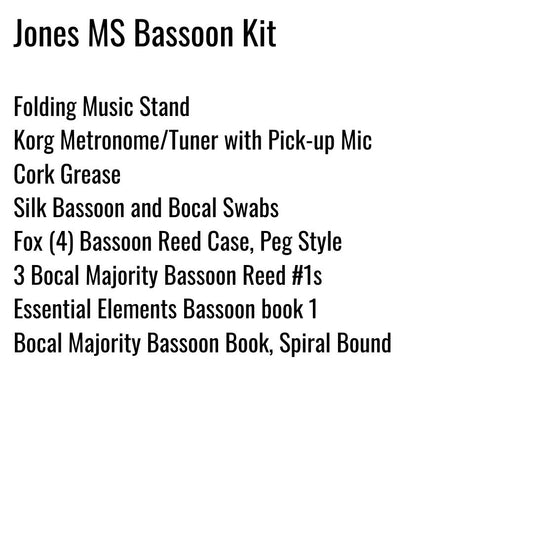 Jones MS Bassoon Kit

Folding Music Stand
Korg Metronome/Tuner with Pick-up Mic
Cork Grease
Silk Bassoon and Bocal Swabs
Fox (4) Bassoon Reed Case, Peg Style
3 Bocal Majority Bassoon Reed #1s
Essential Elements Bassoon book 1
Bocal Majority Bassoon Book, Spiral Bound